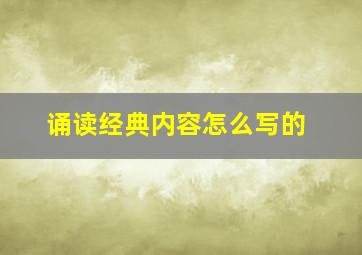 诵读经典内容怎么写的